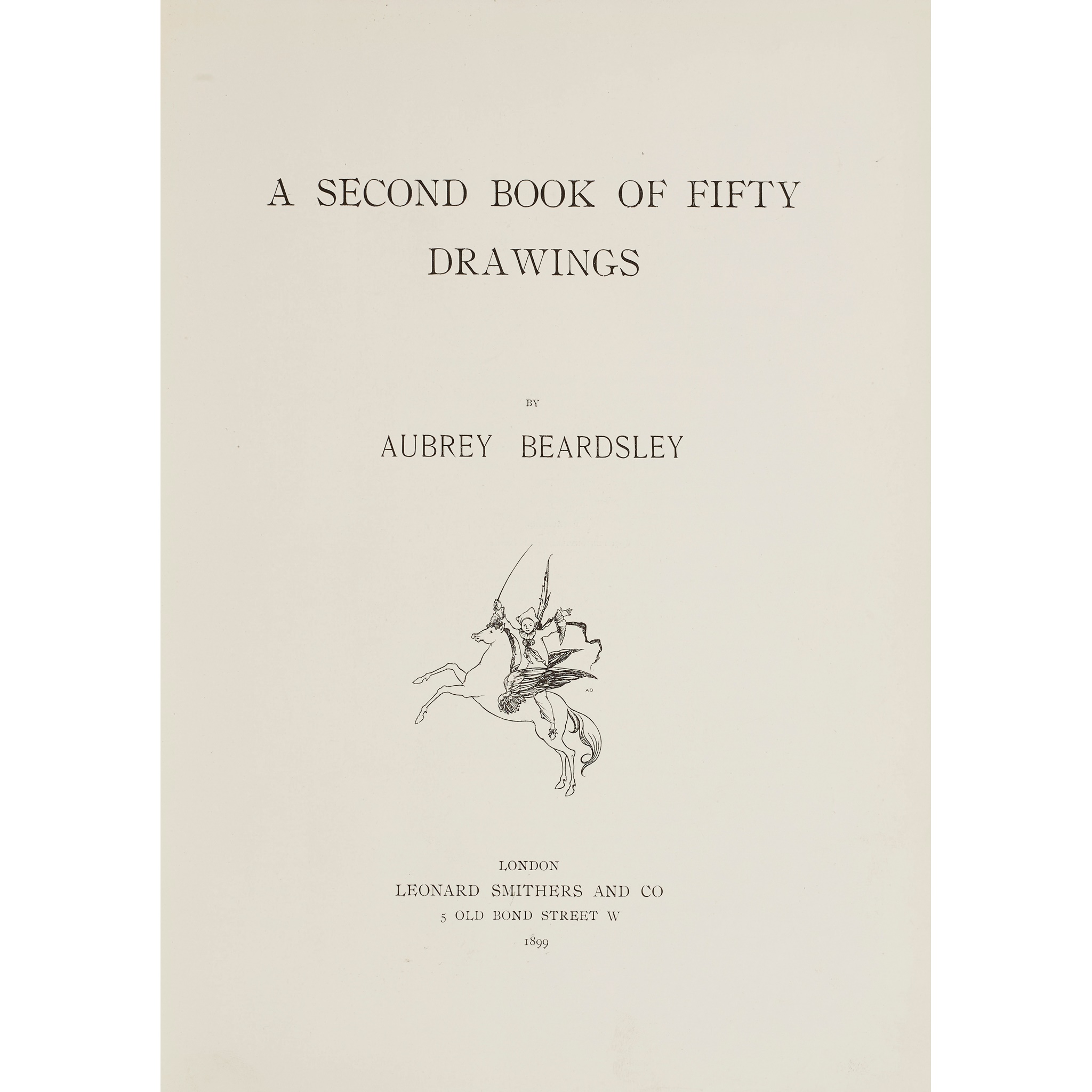 A SECOND BOOK OF FIFTY DRAWINGS

BY

AUBREY BEARDSLEY

LONDON
LEONARD SMITHERS AND CO
5 OLD BOND STREET W
1899